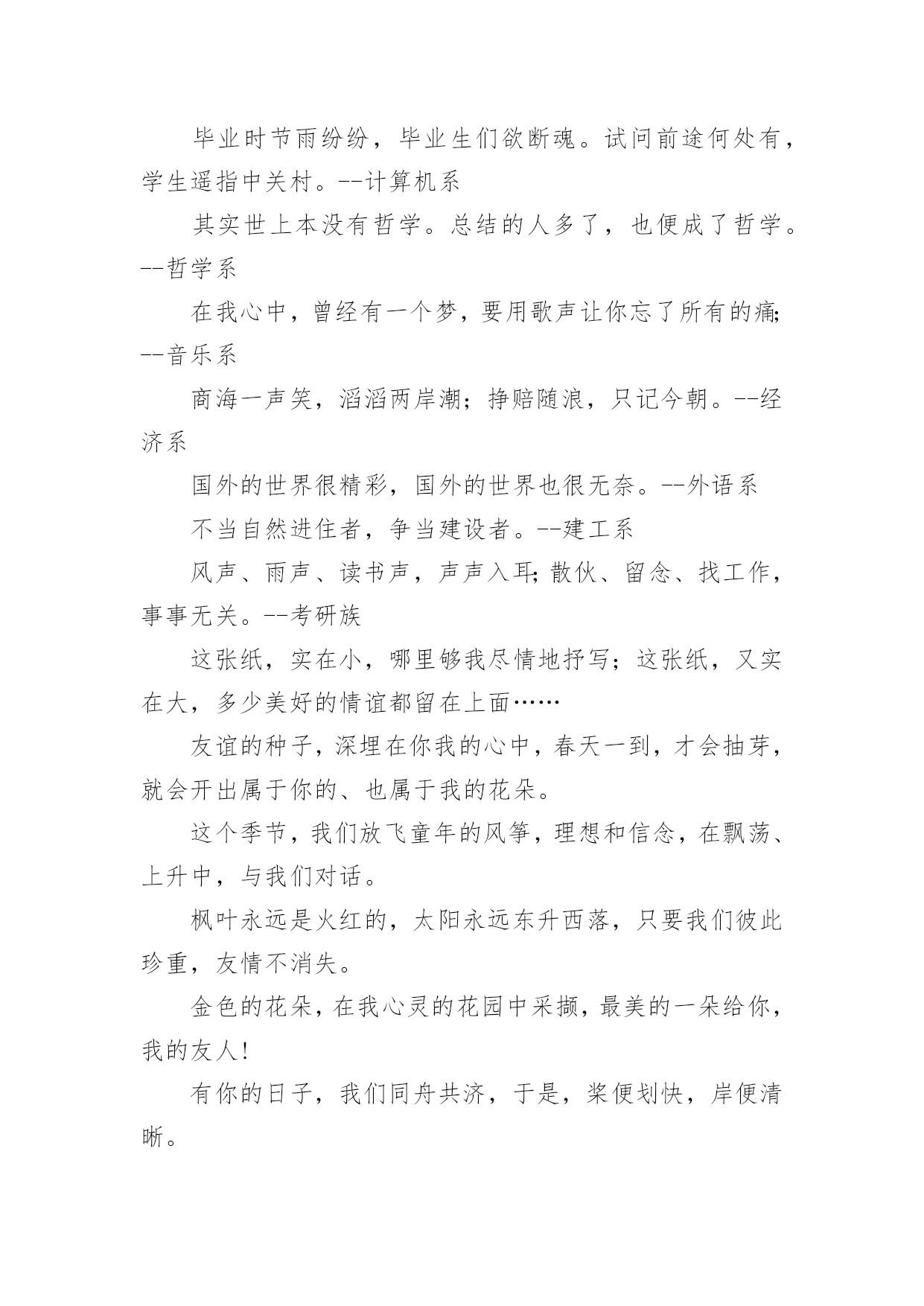 毕业时节雨纷纷，毕业生们欲断魂。试问前途何处有，学生遥指中关村。--计算机系

其实世上本没有哲学。总结的人多了，也便成了哲学。--哲学系

在我心中，曾经有一个梦，要用歌声让你忘了所有的痛;--音乐系

商海一声笑，滔滔两岸潮；挣赔随浪，只记今朝。--经济系

国外的世界很精彩，国外的世界也很无奈。--外语系

不当自然进住者，争当建设者。--建工系

风声、雨声、读书声，声声入耳;散伙、留念、找工作，事事无关。--考研族

这张纸，实在小，哪里够我尽情地抒写；这张纸，又实在大，多少美好的情谊都留在上面……

友谊的种子，深埋在你我的心中，春天一到，才会抽芽，就会开出属于你的、也属于我的花朵。

这个季节，我们放飞童年的风筝，理想和信念，在飘荡、上升中，与我们对话。

枫叶永远是火红的，太阳永远东升西落，只要我们彼此珍重，友情不消失。

金色的花朵，在我心灵的花园中采撷，最美的一朵给你，我的友人!

有你的日子，我们同舟共济，于是，桨便划快，岸便清晰。